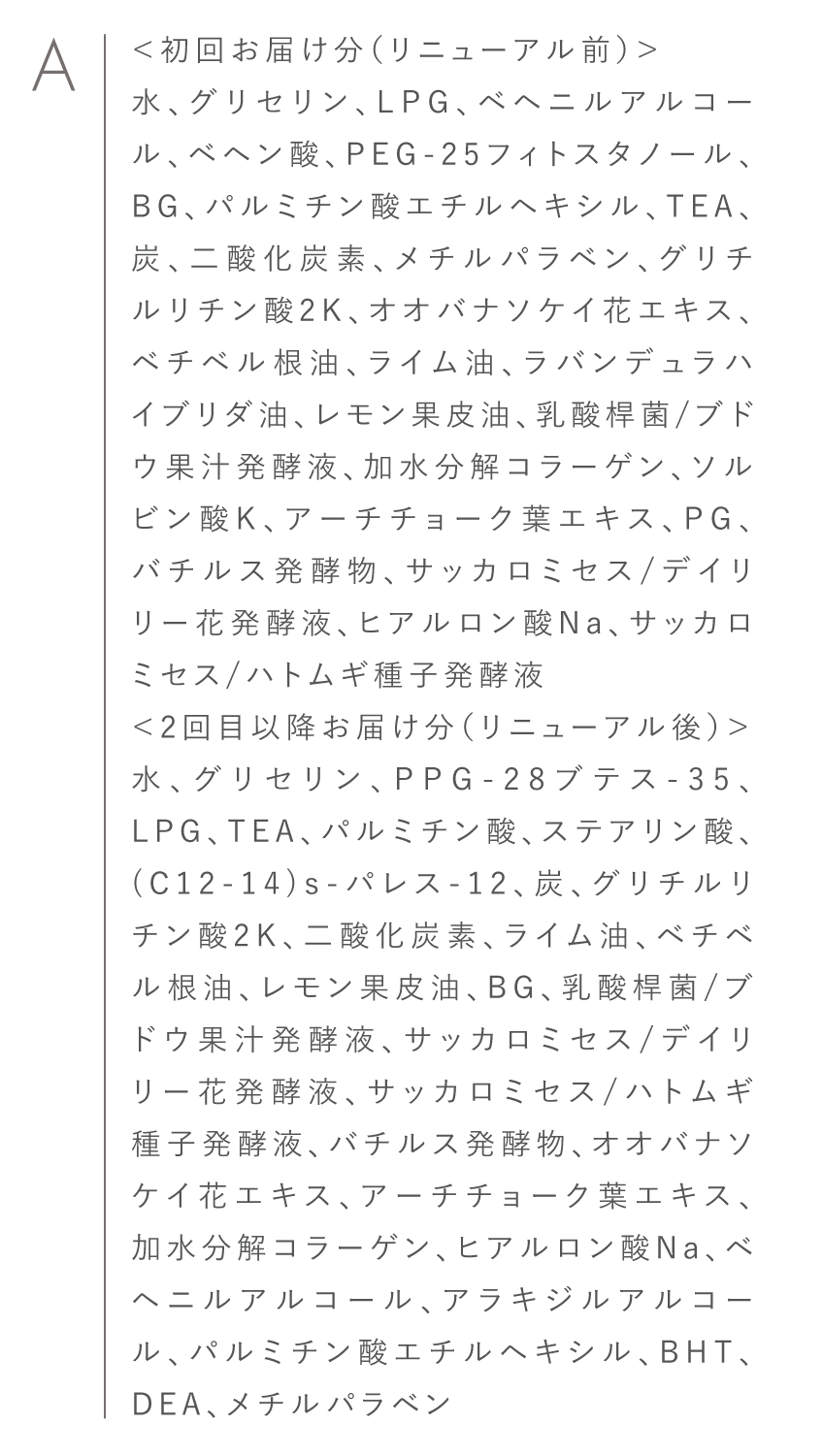 A

＜初回お届け分（リニューアル前）＞
水、グリセリン、LPG、ベヘニルアルコール、ベヘン酸、PEG-25フィトスタノール、BG、パルミチン酸エチルヘキシル、TEA、炭、二酸化炭素、メチルパラベン、グリチルリチン酸2K、オオバナソケイ花エキス、ベチベル根油、ライム油、ラバンデュラハイブリダ油、レモン果皮油、乳酸桿菌/ブドウ果汁発酵液、加水分解コラーゲン、ソルビン酸K、アーチチョーク葉エキス、PG、バチルス発酵物、サッカロミセス/デイリリー花発酵液、ヒアルロン酸Na、サッカロミセス/ハトムギ種子発酵液
＜2回目以降お届け分（リニューアル後）＞
水、グリセリン、PPG-28ブテス-35、LPG、TEA、パルミチン酸、ステアリン酸、（C12-14）s-パレス-12、炭、グリチルリチン酸2K、二酸化炭素、ライム油、ベチベル根油、レモン果皮油、BG、乳酸桿菌/ブドウ果汁発酵液、サッカロミセス/デイリリー花発酵液、サッカロミセス/ハトムギ種子発酵液、バチルス発酵物、オオバナソケイ花エキス、アーチチョーク葉エキス、加水分解コラーゲン、ヒアルロン酸Na、ベヘニルアルコール、アラキジルアルコール、パルミチン酸エチルヘキシル、BHT、DEA、メチルパラベン